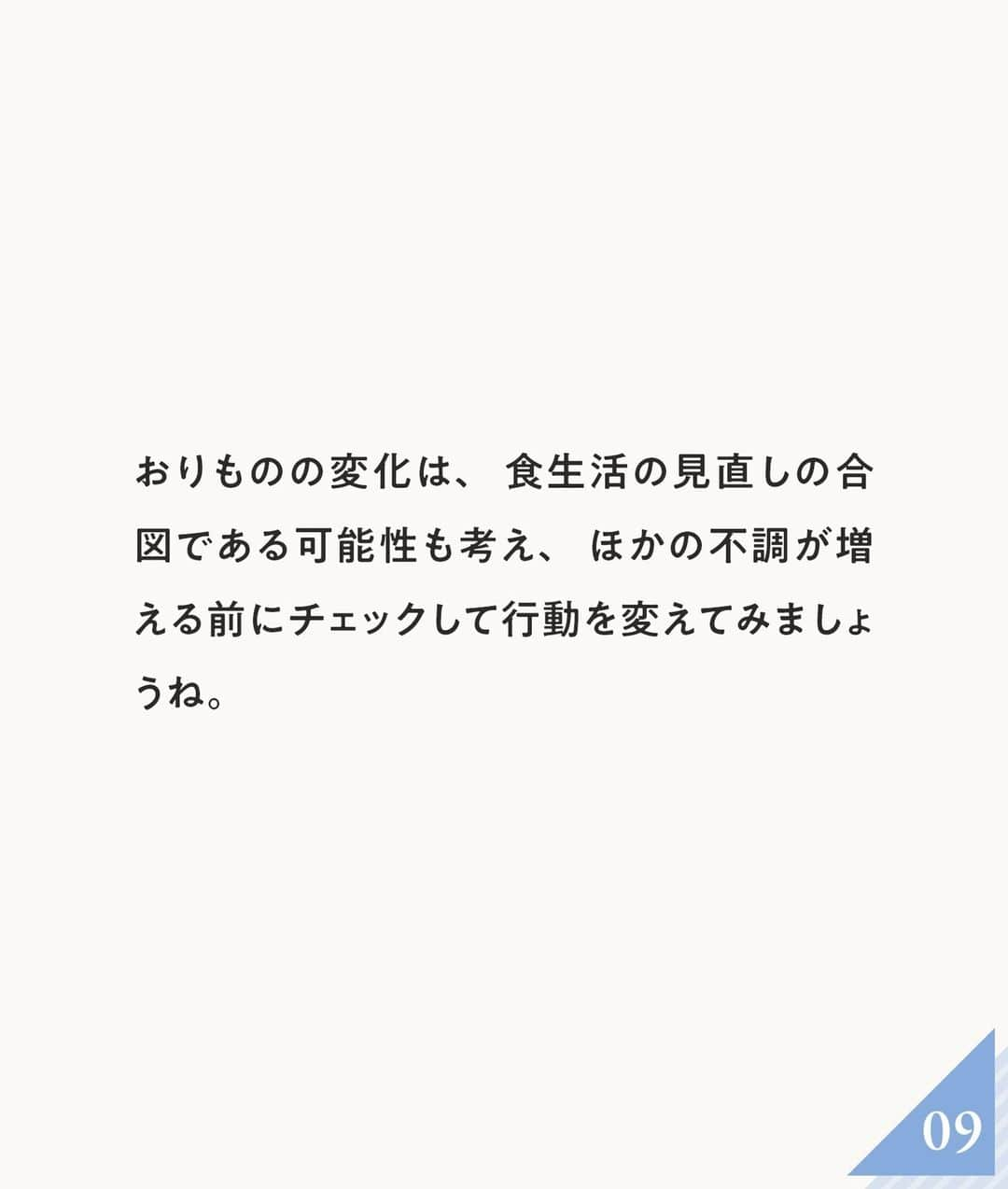 おりものの変化は、食生活の見直しの合図である可能性も考え、ほかの不調が増える前にチェックして行動を変えてみましょうね。

09